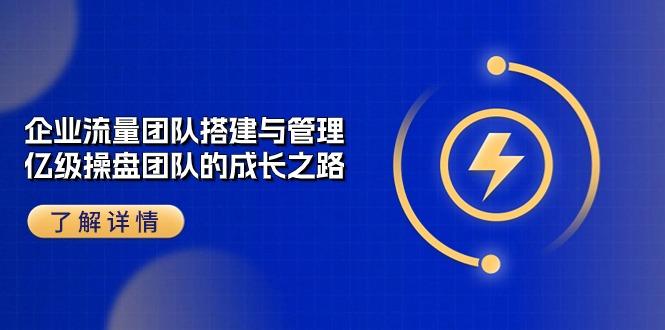 企业流量团队搭建与管理
亿级操盘团队的成长之路

了解详情